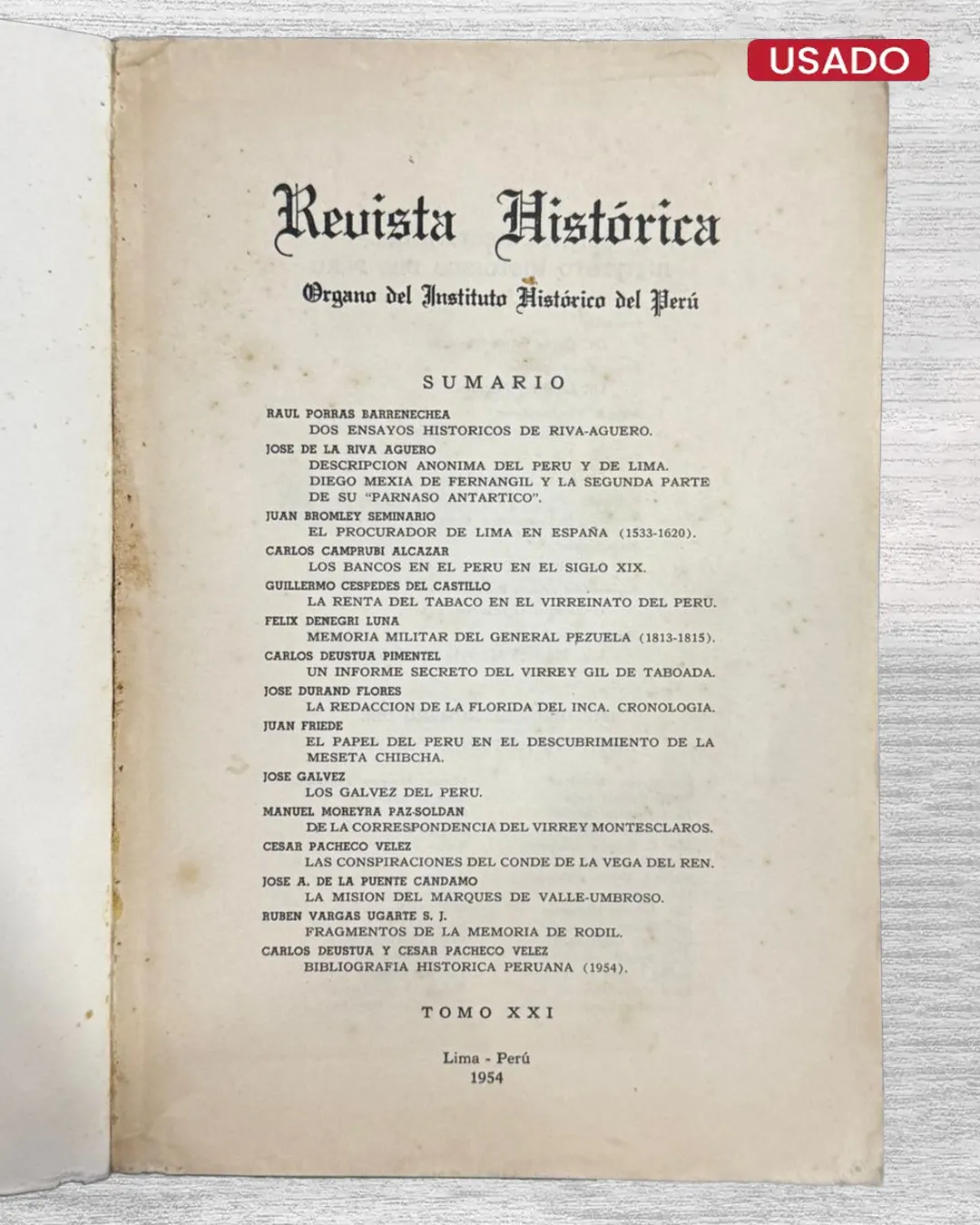 USADO

Revista Histórica

Organo del Instituto Histórico del Perú

SUMARIO

RAUL PORRAS BARRENECHEA
DOS ENSAYOS HISTORICOS DE RIVA-AGUERO.
JOSE DE LA RIVA AGUERO
DESCRIPCION ANONIMA DEL PERU Y DE LIMA. DIEGO MEXIA DE FERNANGIL Y LA SEGUNDA PARTE DE SU "PARNASO ANTARTICO".
JUAN BROMLEY SEMINARIO
EL PROCURADOR DE LIMA EN ESPAÑA (1533-1620).
CARLOS CAMPRUBI ALCAZAR
LOS BANCOS EN EL PERU EN EL SIGLO XIX.
GUILLERMO CESPEDES DEL CASTILLO
LA RENTA DEL TABACO EN EL VIRREINATO DEL PERU.
FELIX DENEGRI LUNA
MEMORIA MILITAR DEL GENERAL PEZUELA (1813-1815).
CARLOS DEUSTUA PIMENTEL
UN INFORME SECRETO DEL VIRREY GIL DE TABOADA.
JOSE DURAND FLORES
LA REDACCION DE LA FLORIDA DEL INCA. CRONOLOGIA.
JUAN FRIEDE
EL PAPEL DEL PERU EN EL DESCUBRIMIENTO DE LA MESETA CHIBCHA.
JOSE GALVEZ
LOS GALVEZ DEL PERU.
MANUEL MOREYRA PAZ-SOLDAN
DE LA CORRESPONDENCIA DEL VIRREY MONTESCLAROS.
CESAR PACHECO VELEZ
LAS CONSPIRACIONES DEL CONDE DE LA VEGA DEL REN.
JOSE A. DE LA PUENTE CANDAMO
LA MISION DEL MARQUES DE VALLE-UMBROSO.
RUBEN VARGAS UGARTE S. J.
FRAGMENTOS DE LA MEMORIA DE RODIL.
CARLOS DEUSTUA Y CESAR PACHECO VELEZ
BIBLIOGRAFIA HISTORICA PERUANA (1954).

TOMO XXI

Lima - Perú
1954